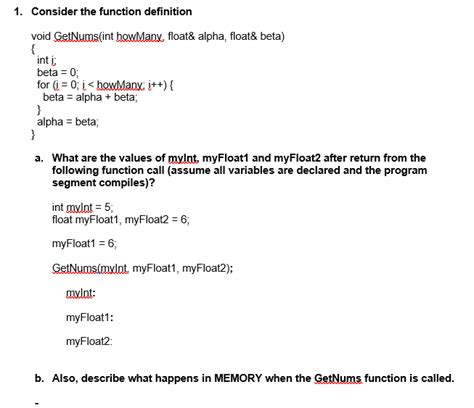 1. Consider the function definition

void GetNums(int howMany, float& alpha, float& beta)
{
int i;
beta = 0;
for (i = 0; i < howMany; i++) {
beta = alpha + beta;
}
alpha = beta;
}

a. What are the values of myInt, myFloat1 and myFloat2 after return from the following function call (assume all variables are declared and the program segment compiles)?

int myInt = 5;
float myFloat1, myFloat2 = 6;

myFloat1 = 6;

GetNums(myInt, myFloat1, myFloat2);

myInt:

myFloat1:

myFloat2:

b. Also, describe what happens in MEMORY when the GetNums function is called.

-